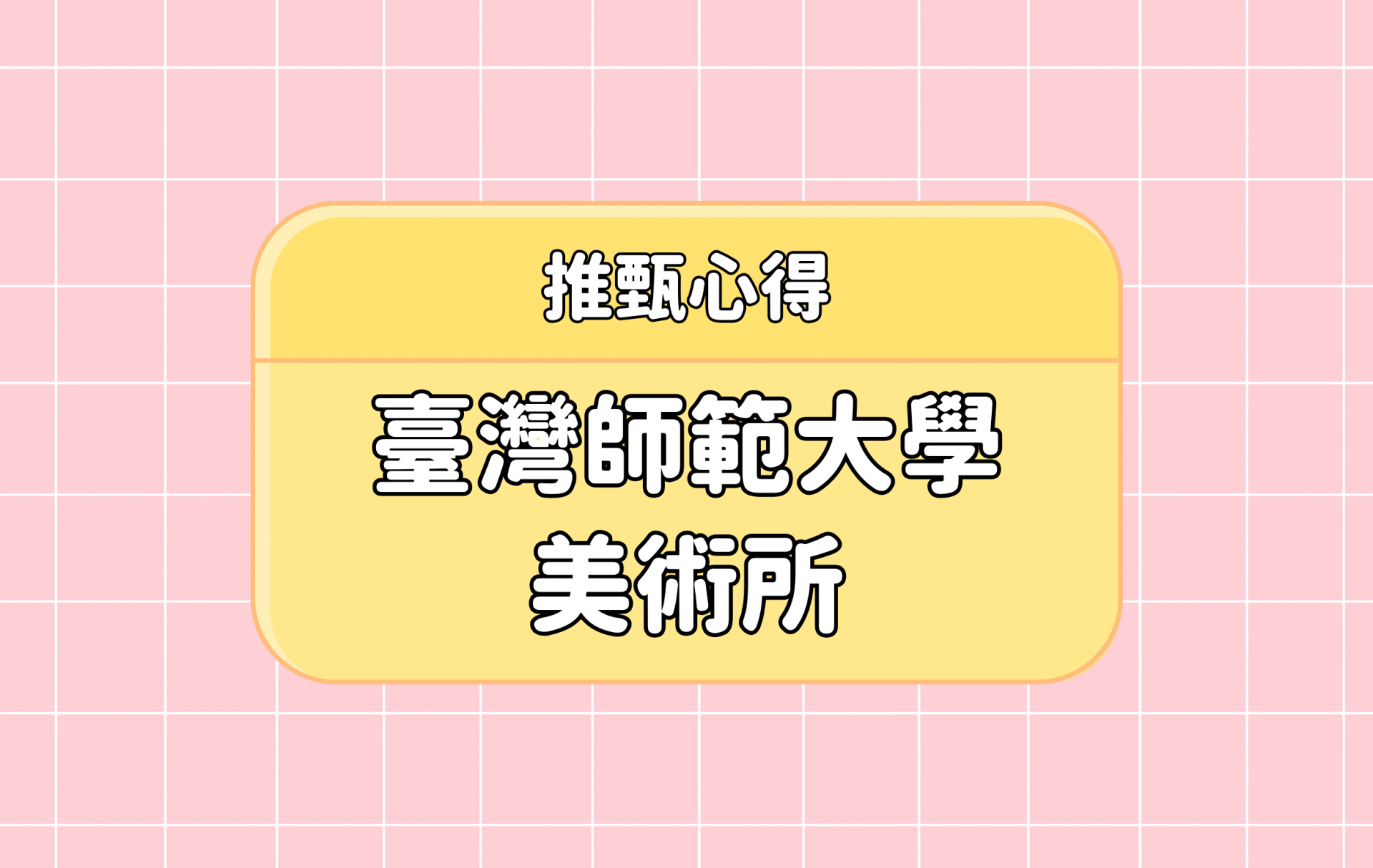 推甄心得

臺灣師範大學
美術所